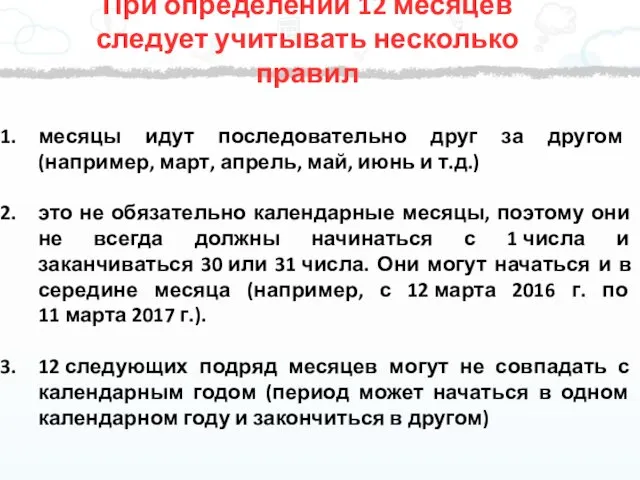 При определении 12 месяцев следует учитывать несколько правил

1. месяцы идут последовательно друг за другом (например, март, апрель, май, июнь и т.д.)

2. это не обязательно календарные месяцы, поэтому они не всегда должны начинаться с 1 числа и заканчиваться 30 или 31 числа. Они могут начаться и в середине месяца (например, с 12 марта 2016 г. по 11 марта 2017 г.).

3. 12 следующих подряд месяцев могут не совпадать с календарным годом (период может начаться в одном календарном году и закончиться в другом)